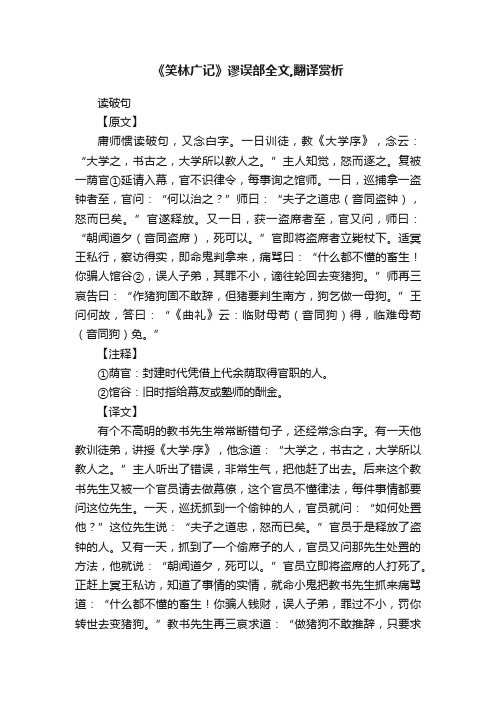 《笑林广记》谬误部全文,翻译赏析

读破句

【原文】

庸师惯读破句，又念白字。一日训徒，教《大学序》，念云：“大学之，书古之，大学所以教人之。”主人知觉，怒而逐之。复被一荫官①延请入幕，官不识律令，每事询之馆师。一日，巡捕拿一盗钟者至，官问：“何以治之？”师曰：“夫子之道忠（音同盗钟），怒而已矣。”官遂释放。又一日，获一盗席者至，官又问，师曰：“朝闻道夕（音同盗席），死可以。”官即将盗席者立毙杖下。适冥王私行，察访得实，即命鬼判拿来，痛骂曰：“什么都不懂的畜生！你骗人馆谷②，误人子弟，其罪不小，谪往轮回去变猪狗。”师再三哀告曰：“作猪狗固不敢辞，但猪要判生南方，狗乞做一母狗。”王问何故，答曰：“《曲礼》云：临财母苟（音同狗）得，临难母苟（音同狗）免。”

【注释】

①荫官：封建时代凭借上代余荫取得官职的人。

②馆谷：旧时指给幕友或塾师的酬金。

【译文】

有个不高明的教书先生常常断错句子，还经常念白字。有一天他教训徒弟，讲授《大学·序》，他念道：“大学之，书古之，大学所以教人之。”主人听出了错误，非常生气，把他赶了出去。后来这个教书先生又被一个官员请去做幕僚，这个官员不懂律法，每件事情都要问这位先生。一天，巡抚抓到一个偷钟的人，官员就问：“如何处置他？”这位先生说：“夫子之道忠，怒而已矣。”官员于是释放了盗钟的人。又有一天，抓到了一个偷席子的人，官员又问那先生处置的方法，他就说：“朝闻道夕，死可以。”官员立即将盗席的人打死了。正赶上冥王私访，知道了事情的实情，就命小鬼把教书先生抓来痛骂道：“什么都不懂的畜生！你骗人钱财，误人子弟，罪过不小，罚你转世去变猪狗。”教书先生再三哀求道：“做猪狗不敢推辞，只要求